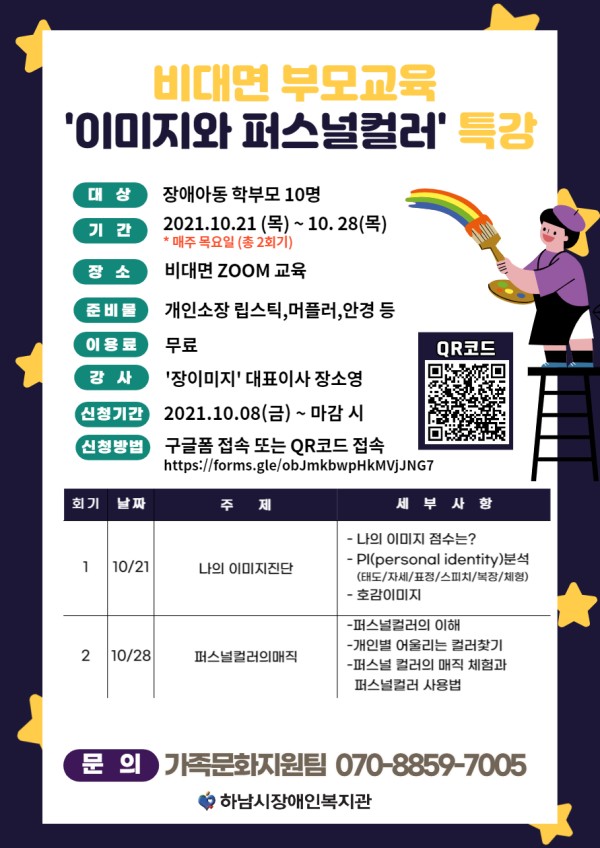 비대면 부모교육
'이미지와 퍼스널컬러' 특강

대 상
장애아동 학부모 10명

기 간
2021.10.21 (목) ~ 10. 28(목)
* 매주 목요일 (총 2회기)

장 소
비대면 ZOOM 교육

준비물
개인소장 립스틱,머플러,안경 등

이용료
무료

강 사
'장이미지' 대표이사 장소영

신청기간
2021.10.08(금) ~ 마감 시

신청방법
구글폼 접속 또는 QR코드 접속
https://forms.gle/obJmkbwpHkMVjJNG7

QR코드

| 회기 | 날짜 | 주 제 | 세 부 사 항 |
|---|---|---|---|
| 1 | 10/21 | 나의 이미지진단 | - 나의 이미지 점수는? - PI(personal identity)분석 (태도/자세/표정/스피치/복장/체형) - 호감이미지 |
| 2 | 10/28 | 퍼스널컬러의매직 | -퍼스널컬러의 이해 -개인별 어울리는 컬러찾기 -퍼스널 컬러의 매직 체험과 퍼스널컬러 사용법 |

문 의 가족문화지원팀 070-8859-7005

하남시장애인복지관